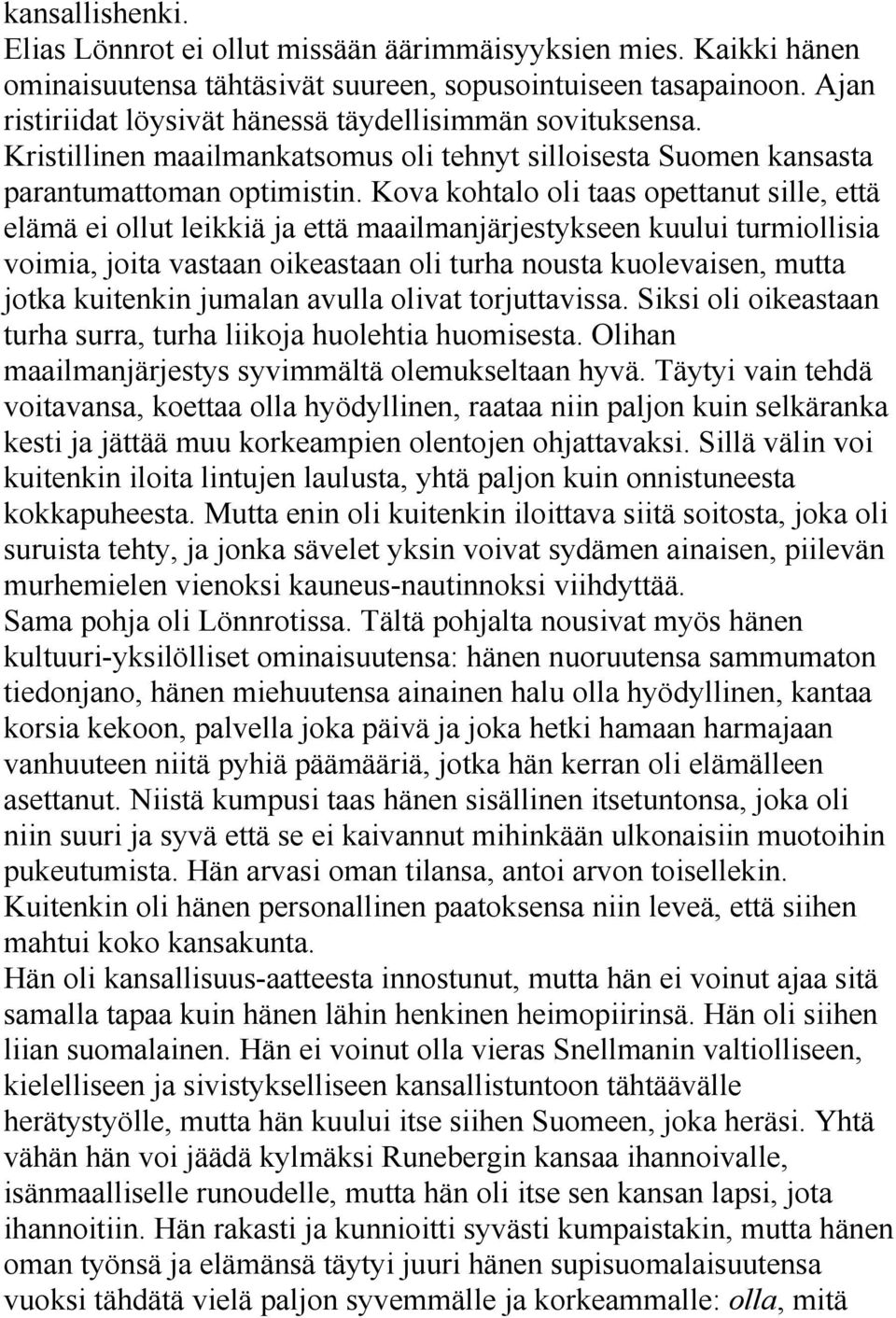 kansallishenki.
Elias Lönnrot ei ollut missään äärimmäisyyksien mies. Kaikki hänen ominaisuutensa tähtäsivät suureen, sopusointuiseen tasapainoon. Ajan ristiriidat löysivät hänessä täydellisimmän sovituksensa. Kristillinen maailmankatsomus oli tehnyt silloisesta Suomen kansasta parantumattoman optimistin. Kova kohtalo oli taas opettanut sille, että elämä ei ollut leikkiä ja että maailmanjärjestykseen kuului turmiollisia voimia, joita vastaan oikeastaan oli turha nousta kuolevaisen, mutta jotka kuitenkin jumalan avulla olivat torjuttavissa. Siksi oli oikeastaan turha surra, turha liikoja huolehtia huomisesta. Olihan maailmanjärjestys syvimmältä olemukseltaan hyvä. Täytyi vain tehdä voitavansa, koettaa olla hyödyllinen, raataa niin paljon kuin selkäranka kesti ja jättää muu korkeampien olentojen ohjattavaksi. Sillä välin voi kuitenkin iloita lintujen laulusta, yhtä paljon kuin onnistuneesta kokkapuheesta. Mutta enin oli kuitenkin iloittava siitä soitosta, joka oli suruista tehty, ja jonka sävelet yksin voivat sydämen ainaisen, piilevän murhemielen vienoksi kauneus-nautinnoksi viihdyttää.
Sama pohja oli Lönnrotissa. Tältä pohjalta nousivat myös hänen kultuuri-yksilölliset ominaisuutensa: hänen nuoruutensa sammumaton tiedonjano, hänen miehuutensa ainainen halu olla hyödyllinen, kantaa korsia kekoon, palvella joka päivä ja joka hetki hamaan harmajaan vanhuuteen niitä pyhiä päämääriä, jotka hän kerran oli elämälleen asettanut. Niistä kumpusi taas hänen sisällinen itsetuntonsa, joka oli niin suuri ja syvä että se ei kaivannut mihinkään ulkonaisiin muotoihin pukeutumista. Hän arvasi oman tilansa, antoi arvon toisellekin. Kuitenkin oli hänen personallinen paatoksensa niin leveä, että siihen mahtui koko kansakunta.
Hän oli kansallisuus-aatteesta innostunut, mutta hän ei voinut ajaa sitä samalla tapaa kuin hänen lähin henkinen heimopiirinsä. Hän oli siihen liian suomalainen. Hän ei voinut olla vieras Snellmanin valtiolliseen, kielelliseen ja sivistykselliseen kansallistuntoon tähtäävälle herätystyölle, mutta hän kuului itse siihen Suomeen, joka heräsi. Yhtä vähän hän voi jäädä kylmäksi Runebergin kansaa ihannoivalle, isänmaalliselle runoudelle, mutta hän oli itse sen kansan lapsi, jota ihannoitiin. Hän rakasti ja kunnioitti syvästi kumpaistakin, mutta hänen oman työnsä ja elämänsä täytyi juuri hänen supisuomalaisuutensa vuoksi tähdätä vielä paljon syvemmälle ja korkeammalle: olla, mitä